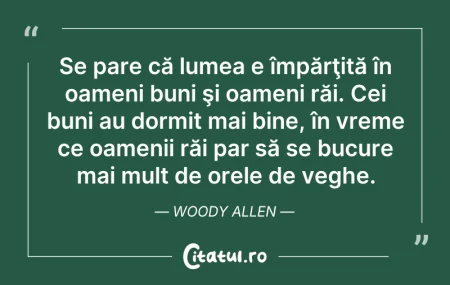 “

Se pare că lumea e împărţită în oameni buni şi oameni răi. Cei buni au dormit mai bine, în vreme ce oamenii răi par să se bucure mai mult de orele de veghe.

— WOODY ALLEN —

”

Citatul.ro